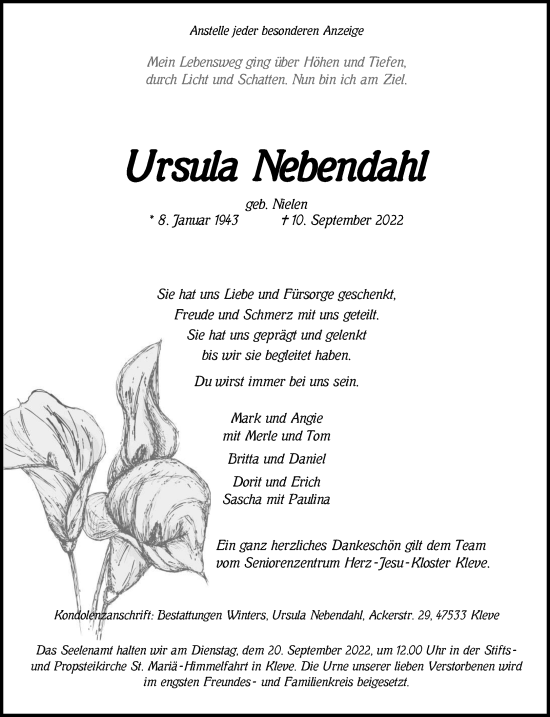 Anstelle jeder besonderen Anzeige

Mein Lebensweg ging über Höhen und Tiefen, durch Licht und Schatten. Nun bin ich am Ziel.

Ursula Nebendahl

geb. Nielen
* 8. Januar 1943 † 10. September 2022

Sie hat uns Liebe und Fürsorge geschenkt, Freude und Schmerz mit uns geteilt. Sie hat uns geprägt und gelenkt bis wir sie begleitet haben.

Du wirst immer bei uns sein.

Mark und Angie
mit Merle und Tom

Britta und Daniel

Dorit und Erich
Sascha mit Paulina

Ein ganz herzliches Dankeschön gilt dem Team vom Seniorenzentrum Herz-Jesu-Kloster Kleve.

Kondolenzanschrift: Bestattungen Winters, Ursula Nebendahl, Ackerstr. 29, 47533 Kleve

Das Seelenamt halten wir am Dienstag, dem 20. September 2022, um 12.00 Uhr in der Stifts- und Propsteikirche St. Mariä-Himmelfahrt in Kleve. Die Urne unserer lieben Verstorbenen wird im engsten Freundes- und Familienkreis beigesetzt.